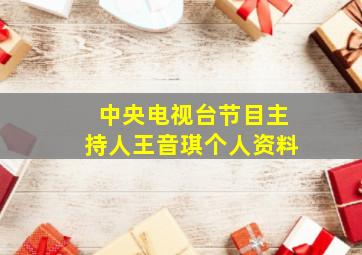 中央电视台节目主持人王音琪个人资料